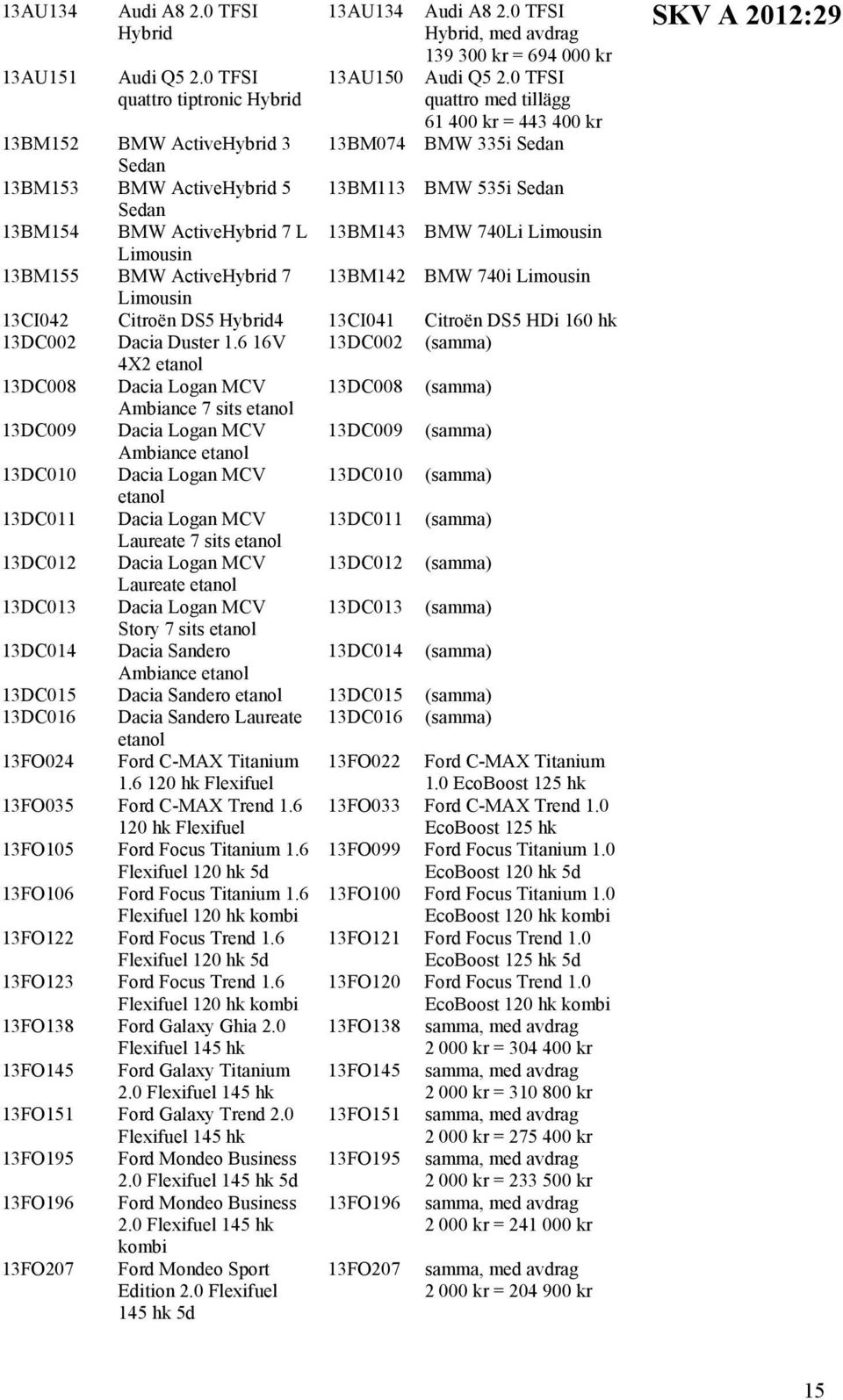 SKV A 2012:29

| | | | |
|---|---|---|---|
| 13AU134 | Audi A8 2.0 TFSI Hybrid | 13AU134 | Audi A8 2.0 TFSI Hybrid, med avdrag 139 300 kr = 694 000 kr |
| 13AU151 | Audi Q5 2.0 TFSI quattro tiptronic Hybrid | 13AU150 | Audi Q5 2.0 TFSI quattro med tillägg 61 400 kr = 443 400 kr |
| 13BM152 | BMW ActiveHybrid 3 Sedan | 13BM074 | BMW 335i Sedan |
| 13BM153 | BMW ActiveHybrid 5 Sedan | 13BM113 | BMW 535i Sedan |
| 13BM154 | BMW ActiveHybrid 7 L Limousin | 13BM143 | BMW 740Li Limousin |
| 13BM155 | BMW ActiveHybrid 7 Limousin | 13BM142 | BMW 740i Limousin |
| 13CI042 | Citroën DS5 Hybrid4 | 13CI041 | Citroën DS5 HDi 160 hk |
| 13DC002 | Dacia Duster 1.6 16V 4X2 etanol | 13DC002 | (samma) |
| 13DC008 | Dacia Logan MCV Ambiance 7 sits etanol | 13DC008 | (samma) |
| 13DC009 | Dacia Logan MCV Ambiance etanol | 13DC009 | (samma) |
| 13DC010 | Dacia Logan MCV etanol | 13DC010 | (samma) |
| 13DC011 | Dacia Logan MCV Laureate 7 sits etanol | 13DC011 | (samma) |
| 13DC012 | Dacia Logan MCV Laureate etanol | 13DC012 | (samma) |
| 13DC013 | Dacia Logan MCV Story 7 sits etanol | 13DC013 | (samma) |
| 13DC014 | Dacia Sandero Ambiance etanol | 13DC014 | (samma) |
| 13DC015 | Dacia Sandero etanol | 13DC015 | (samma) |
| 13DC016 | Dacia Sandero Laureate etanol | 13DC016 | (samma) |
| 13FO024 | Ford C-MAX Titanium 1.6 120 hk Flexifuel | 13FO022 | Ford C-MAX Titanium 1.0 EcoBoost 125 hk |
| 13FO035 | Ford C-MAX Trend 1.6 120 hk Flexifuel | 13FO033 | Ford C-MAX Trend 1.0 EcoBoost 125 hk |
| 13FO105 | Ford Focus Titanium 1.6 Flexifuel 120 hk 5d | 13FO099 | Ford Focus Titanium 1.0 EcoBoost 120 hk 5d |
| 13FO106 | Ford Focus Titanium 1.6 Flexifuel 120 hk kombi | 13FO100 | Ford Focus Titanium 1.0 EcoBoost 120 hk kombi |
| 13FO122 | Ford Focus Trend 1.6 Flexifuel 120 hk 5d | 13FO121 | Ford Focus Trend 1.0 EcoBoost 125 hk 5d |
| 13FO123 | Ford Focus Trend 1.6 Flexifuel 120 hk kombi | 13FO120 | Ford Focus Trend 1.0 EcoBoost 120 hk kombi |
| 13FO138 | Ford Galaxy Ghia 2.0 Flexifuel 145 hk | 13FO138 | samma, med avdrag 2 000 kr = 304 400 kr |
| 13FO145 | Ford Galaxy Titanium 2.0 Flexifuel 145 hk | 13FO145 | samma, med avdrag 2 000 kr = 310 800 kr |
| 13FO151 | Ford Galaxy Trend 2.0 Flexifuel 145 hk | 13FO151 | samma, med avdrag 2 000 kr = 275 400 kr |
| 13FO195 | Ford Mondeo Business 2.0 Flexifuel 145 hk 5d | 13FO195 | samma, med avdrag 2 000 kr = 233 500 kr |
| 13FO196 | Ford Mondeo Business 2.0 Flexifuel 145 hk kombi | 13FO196 | samma, med avdrag 2 000 kr = 241 000 kr |
| 13FO207 | Ford Mondeo Sport Edition 2.0 Flexifuel 145 hk 5d | 13FO207 | samma, med avdrag 2 000 kr = 204 900 kr |

15